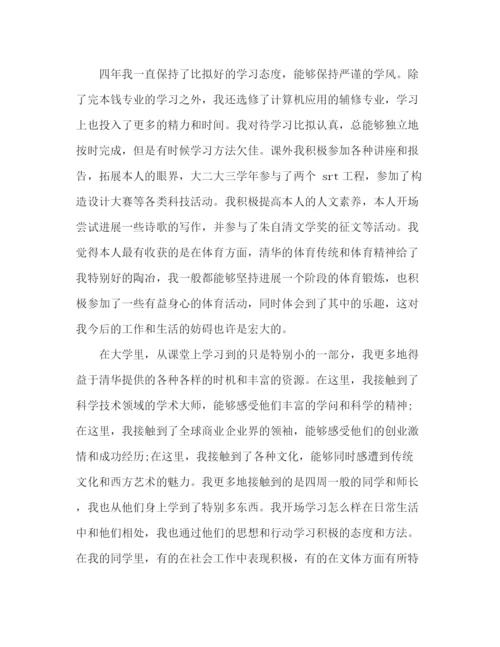 四年我一直保持了比拟好的学习态度，能够保持严谨的学风。除了完本钱专业的学习之外，我还选修了计算机应用的辅修专业，学习上也投入了更多的精力和时间。我对待学习比拟认真，总能够独立地按时完成，但是有时候学习方法欠佳。课外我积极参加各种讲座和报告，拓展本人的眼界，大二大三学年参与了两个 srt 工程，参加了构造设计大赛等各类科技活动。我积极提高本人的人文素养，本人开场尝试进展一些诗歌的写作，并参与了朱自清文学奖的征文等活动。我觉得本人最有收获的是在体育方面，清华的体育传统和体育精神给了我特别好的陶冶，我一般都能够坚持进展一个阶段的体育锻炼，也积极参加了一些有益身心的体育活动，同时体会到了其中的乐趣，这对我今后的工作和生活的妨碍也许是宏大的。

在大学里，从课堂上学习到的只是特别小的一部分，我更多地得益于清华提供的各种各样的时机和丰富的资源。在这里，我接触到了科学技术领域的学术大师，能够感受他们丰富的学问和科学的精神;在这里，我接触到了全球商业企业界的领袖，能够感受他们的创业激情和成功经历;在这里，我接触到了各种文化，能够同时感遭到传统文化和西方艺术的魅力。我更多地接触到的是四周一般的同学和师长，我也从他们身上学到了特别多东西。我开场学习怎么样在日常生活中和他们相处，我也通过他们的思想和行动学习积极的态度和方法。在我的同学里，有的在社会工作中表现积极，有的在文体方面有所特